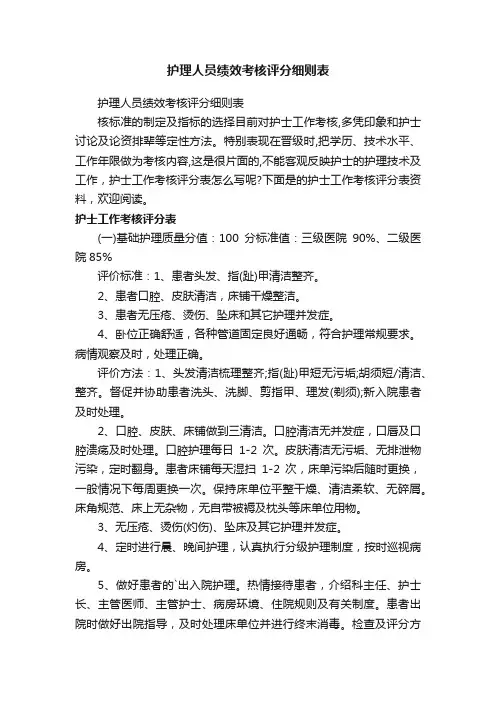 护理人员绩效考核评分细则表

护理人员绩效考核评分细则表

核标准的制定及指标的选择目前对护士工作考核,多凭印象和护士讨论及论资排辈等定性方法。特别表现在晋级时,把学历、技术水平、工作年限做为考核内容,这是很片面的,不能客观反映护士的护理技术及工作，护士工作考核评分表怎么写呢?下面是的护士工作考核评分表资料，欢迎阅读。

护士工作考核评分表

(一)基础护理质量分值：100 分标准值：三级医院 90%、二级医院 85%

评价标准：1、患者头发、指(趾)甲清洁整齐。

2、患者口腔、皮肤清洁，床铺干燥整洁。

3、患者无压疮、烫伤、坠床和其它护理并发症。

4、卧位正确舒适，各种管道固定良好通畅，符合护理常规要求。病情观察及时，处理正确。

评价方法：1、头发清洁梳理整齐;指(趾)甲短无污垢;胡须短/清洁、整齐。督促并协助患者洗头、洗脚、剪指甲、理发(剃须);新入院患者及时处理。

2、口腔、皮肤、床铺做到三清洁。口腔清洁无并发症，口唇及口腔溃疡及时处理。口腔护理每日 1-2 次。皮肤清洁无污垢、无排泄物污染，定时翻身。患者床铺每天湿扫 1-2 次，床单污染后随时更换，一般情况下每周更换一次。保持床单位平整干燥、清洁柔软、无碎屑。床角规范、床上无杂物，无自带被褥及枕头等床单位用物。

3、无压疮、烫伤(灼伤)、坠床及其它护理并发症。

4、定时进行晨、晚间护理，认真执行分级护理制度，按时巡视病房。

5、做好患者的`出入院护理。热情接待患者，介绍科主任、护士长、主管医师、主管护士、病房环境、住院规则及有关制度。患者出院时做好出院指导，及时处理床单位并进行终末消毒。检查及评分方